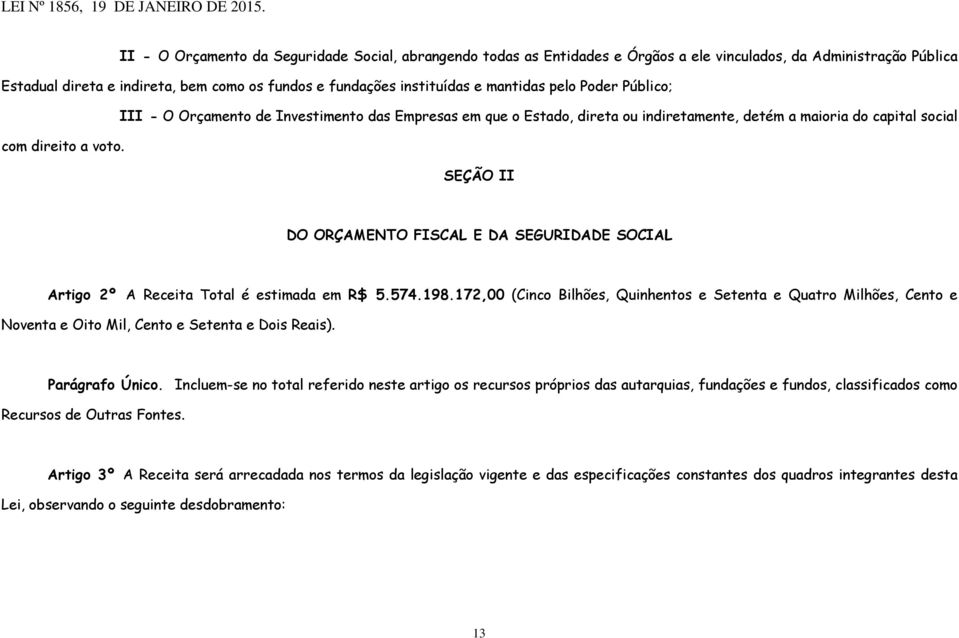 LEI Nº 1856, 19 DE JANEIRO DE 2015.

II - O Orçamento da Seguridade Social, abrangendo todas as Entidades e Órgãos a ele vinculados, da Administração Pública Estadual direta e indireta, bem como os fundos e fundações instituídas e mantidas pelo Poder Público;

III - O Orçamento de Investimento das Empresas em que o Estado, direta ou indiretamente, detém a maioria do capital social com direito a voto.

SEÇÃO II

DO ORÇAMENTO FISCAL E DA SEGURIDADE SOCIAL

Artigo 2º A Receita Total é estimada em R$ 5.574.198.172,00 (Cinco Bilhões, Quinhentos e Setenta e Quatro Milhões, Cento e Noventa e Oito Mil, Cento e Setenta e Dois Reais).

Parágrafo Único. Incluem-se no total referido neste artigo os recursos próprios das autarquias, fundações e fundos, classificados como Recursos de Outras Fontes.

Artigo 3º A Receita será arrecadada nos termos da legislação vigente e das especificações constantes dos quadros integrantes desta Lei, observando o seguinte desdobramento:

13